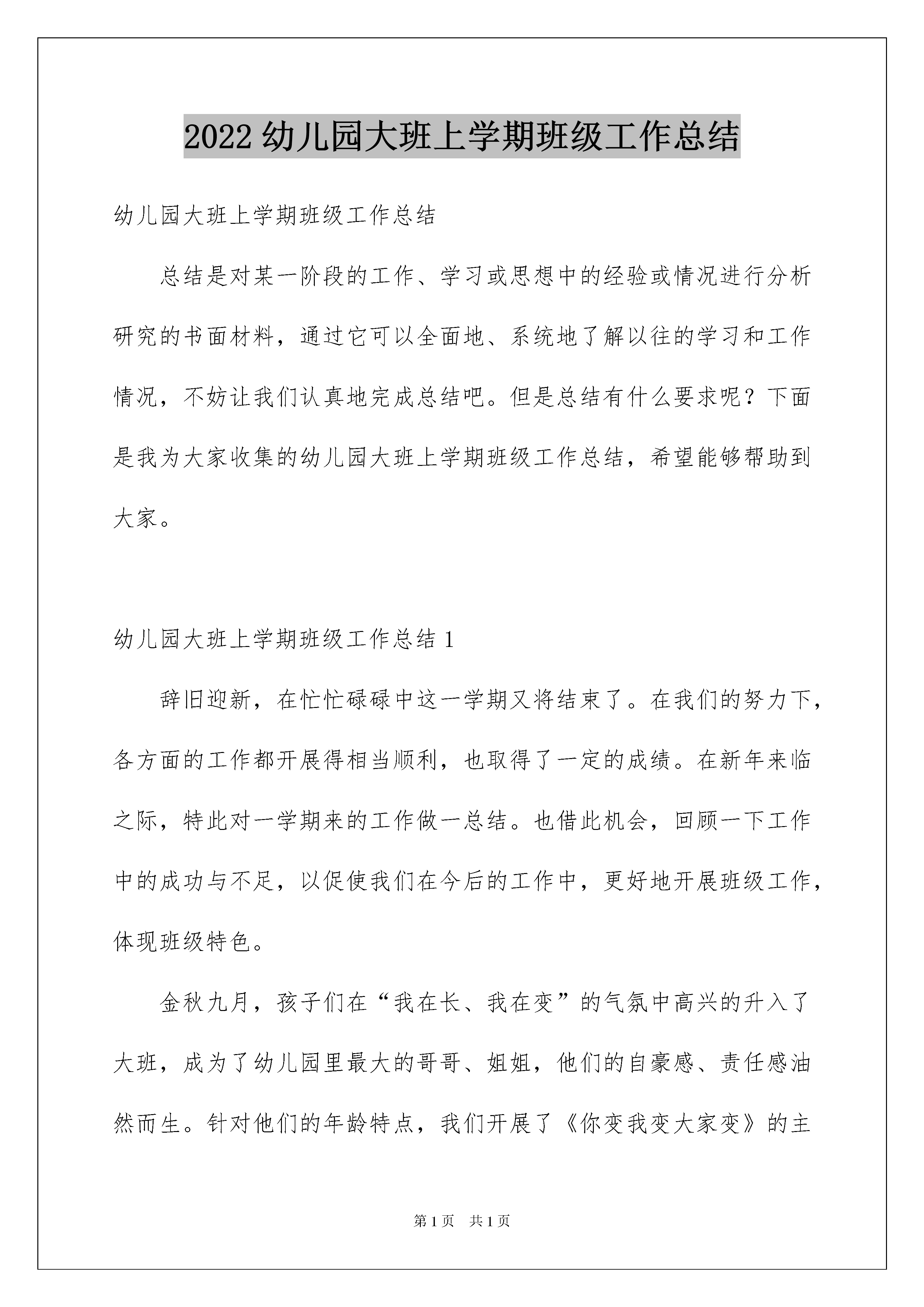 2022 幼儿园大班上学期班级工作总结

幼儿园大班上学期班级工作总结

总结是对某一阶段的工作、学习或思想中的经验或情况进行分析研究的书面材料，通过它可以全面地、系统地了解以往的学习和工作情况，不妨让我们认真地完成总结吧。但是总结有什么要求呢？下面是我为大家收集的幼儿园大班上学期班级工作总结，希望能够帮助到大家。

幼儿园大班上学期班级工作总结 1

辞旧迎新，在忙忙碌碌中这一学期又将结束了。在我们的努力下，各方面的工作都开展得相当顺利，也取得了一定的成绩。在新年来临之际，特此对一学期来的工作做一总结。也借此机会，回顾一下工作中的成功与不足，以促使我们在今后的工作中，更好地开展班级工作，体现班级特色。

金秋九月，孩子们在“我在长、我在变”的气氛中高兴的升入了大班，成为了幼儿园里最大的哥哥、姐姐，他们的自豪感、责任感油然而生。针对他们的年龄特点，我们开展了《你变我变大家变》的主

第 1 页 共 1 页